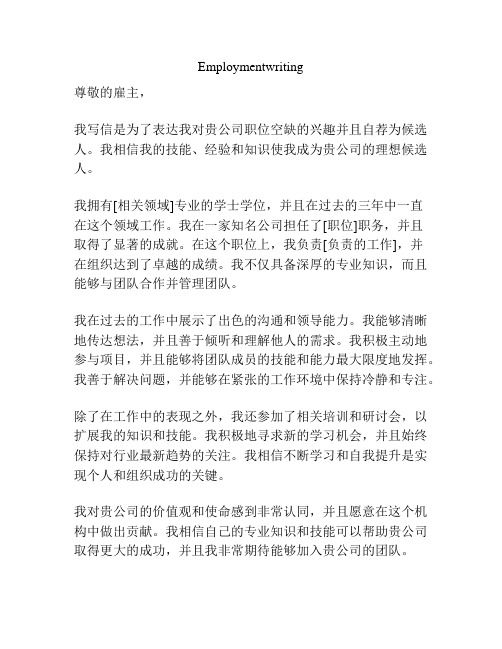 Employmentwriting

尊敬的雇主，

我写信是为了表达我对贵公司职位空缺的兴趣并且自荐为候选人。我相信我的技能、经验和知识使我成为贵公司的理想候选人。

我拥有[相关领域]专业的学士学位，并且在过去的三年中一直在这个领域工作。我在一家知名公司担任了[职位]职务，并且取得了显著的成就。在这个职位上，我负责[负责的工作]，并在组织达到了卓越的成绩。我不仅具备深厚的专业知识，而且能够与团队合作并管理团队。

我在过去的工作中展示了出色的沟通和领导能力。我能够清晰地传达想法，并且善于倾听和理解他人的需求。我积极主动地参与项目，并且能够将团队成员的技能和能力最大限度地发挥。我善于解决问题，并能够在紧张的工作环境中保持冷静和专注。

除了在工作中的表现之外，我还参加了相关培训和研讨会，以扩展我的知识和技能。我积极地寻求新的学习机会，并且始终保持对行业最新趋势的关注。我相信不断学习和自我提升是实现个人和组织成功的关键。

我对贵公司的价值观和使命感到非常认同，并且愿意在这个机构中做出贡献。我相信自己的专业知识和技能可以帮助贵公司取得更大的成功，并且我非常期待能够加入贵公司的团队。